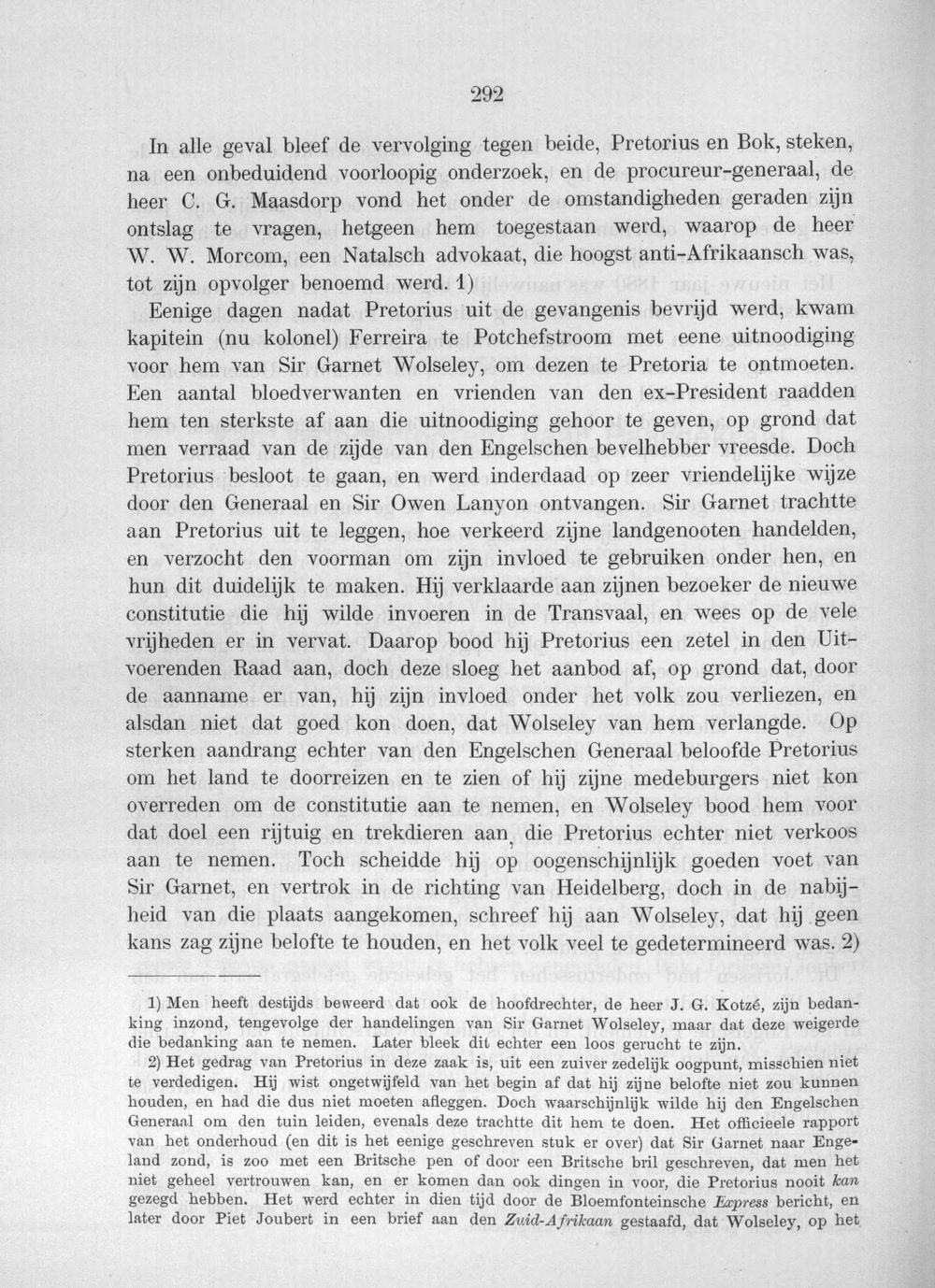 292

In alle geval bleef de vervolging tegen beide, Pretorius en Bok, steken, na een onbeduidend voorloopig onderzoek, en de procureur-generaal, de heer C. G. Maasdorp vond het onder de omstandigheden geraden zijn ontslag te vragen, hetgeen hem toegestaan werd, waarop de heer W. W. Morcom, een Natalsch advokaat, die hoogst anti-Afrikaansch was, tot zijn opvolger benoemd werd. 1)

Eenige dagen nadat Pretorius uit de gevangenis bevrijd werd, kwam kapitein (nu kolonel) Ferreira te Potchefstroom met eene uitnoodiging voor hem van Sir Garnet Wolseley, om dezen te Pretoria te ontmoeten. Een aantal bloedverwanten en vrienden van den ex-President raadden hem ten sterkste af aan die uitnoodiging gehoor te geven, op grond dat men verraad van de zijde van den Engelschen bevelhebber vreesde. Doch Pretorius besloot te gaan, en werd inderdaad op zeer vriendelijke wijze door den Generaal en Sir Owen Lanyon ontvangen. Sir Garnet trachtte aan Pretorius uit te leggen, hoe verkeerd zijne landgenooten handelden, en verzocht den voorman om zijn invloed te gebruiken onder hen, en hun dit duidelijk te maken. Hij verklaarde aan zijnen bezoeker de nieuwe constitutie die hij wilde invoeren in de Transvaal, en wees op de vele vrijheden er in vervat. Daarop bood hij Pretorius een zetel in den Uitvoerenden Raad aan, doch deze sloeg het aanbod af, op grond dat, door de aanname er van, hij zijn invloed onder het volk zou verliezen, en alsdan niet dat goed kon doen, dat Wolseley van hem verlangde. Op sterken aandrang echter van den Engelschen Generaal beloofde Pretorius om het land te doorreizen en te zien of hij zijne medeburgers niet kon overreden om de constitutie aan te nemen, en Wolseley bood hem voor dat doel een rijtuig en trekdieren aan, die Pretorius echter niet verkoos aan te nemen. Toch scheidde hij op oogenschijnlijk goeden voet van Sir Garnet, en vertrok in de richting van Heidelberg, doch in de nabijheid van die plaats aangekomen, schreef hij aan Wolseley, dat hij geen kans zag zijne belofte te houden, en het volk veel te gedetermineerd was. 2)

1) Men heeft destijds beweerd dat ook de hoofdrechter, de heer J. G. Kotzé, zijn bedanking inzond, tengevolge der handelingen van Sir Garnet Wolseley, maar dat deze weigerde die bedanking aan te nemen. Later bleek dit echter een loos gerucht te zijn.

2) Het gedrag van Pretorius in deze zaak is, uit een zuiver zedelijk oogpunt, misschien niet te verdedigen. Hij wist ongetwijfeld van het begin af dat hij zijne belofte niet zou kunnen houden, en had die dus niet moeten afleggen. Doch waarschijnlijk wilde hij den Engelschen Generaal om den tuin leiden, evenals deze trachtte dit hem te doen. Het officieele rapport van het onderhoud (en dit is het eenige geschreven stuk er over) dat Sir Garnet naar Engeland zond, is zoo met een Britsche pen of door een Britsche bril geschreven, dat men het niet geheel vertrouwen kan, en er komen dan ook dingen in voor, die Pretorius nooit kan gezegd hebben. Het werd echter in dien tijd door de Bloemfonteinsche Express bericht, en later door Piet Joubert in een brief aan den Zuid-Afrikaan gestaafd, dat Wolseley, op het